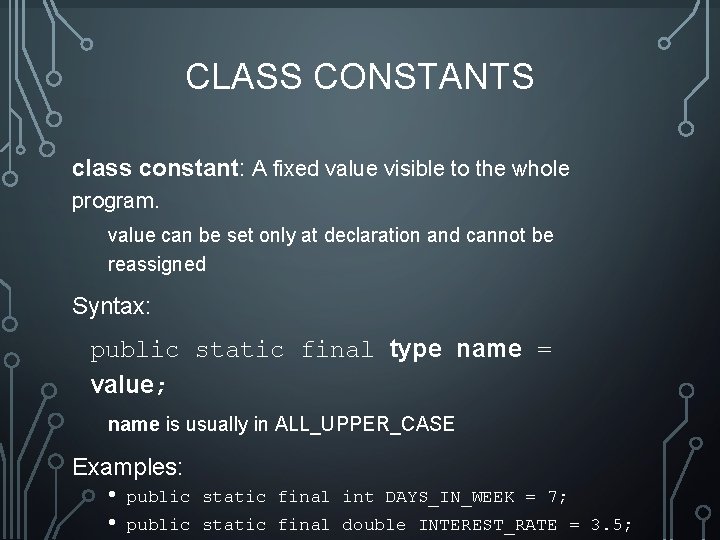 CLASS CONSTANTS

class constant: A fixed value visible to the whole program.

value can be set only at declaration and cannot be reassigned

Syntax:

public static final type name = value;

name is usually in ALL_UPPER_CASE

Examples:

• public static final int DAYS_IN_WEEK = 7;

• public static final double INTEREST_RATE = 3.5;